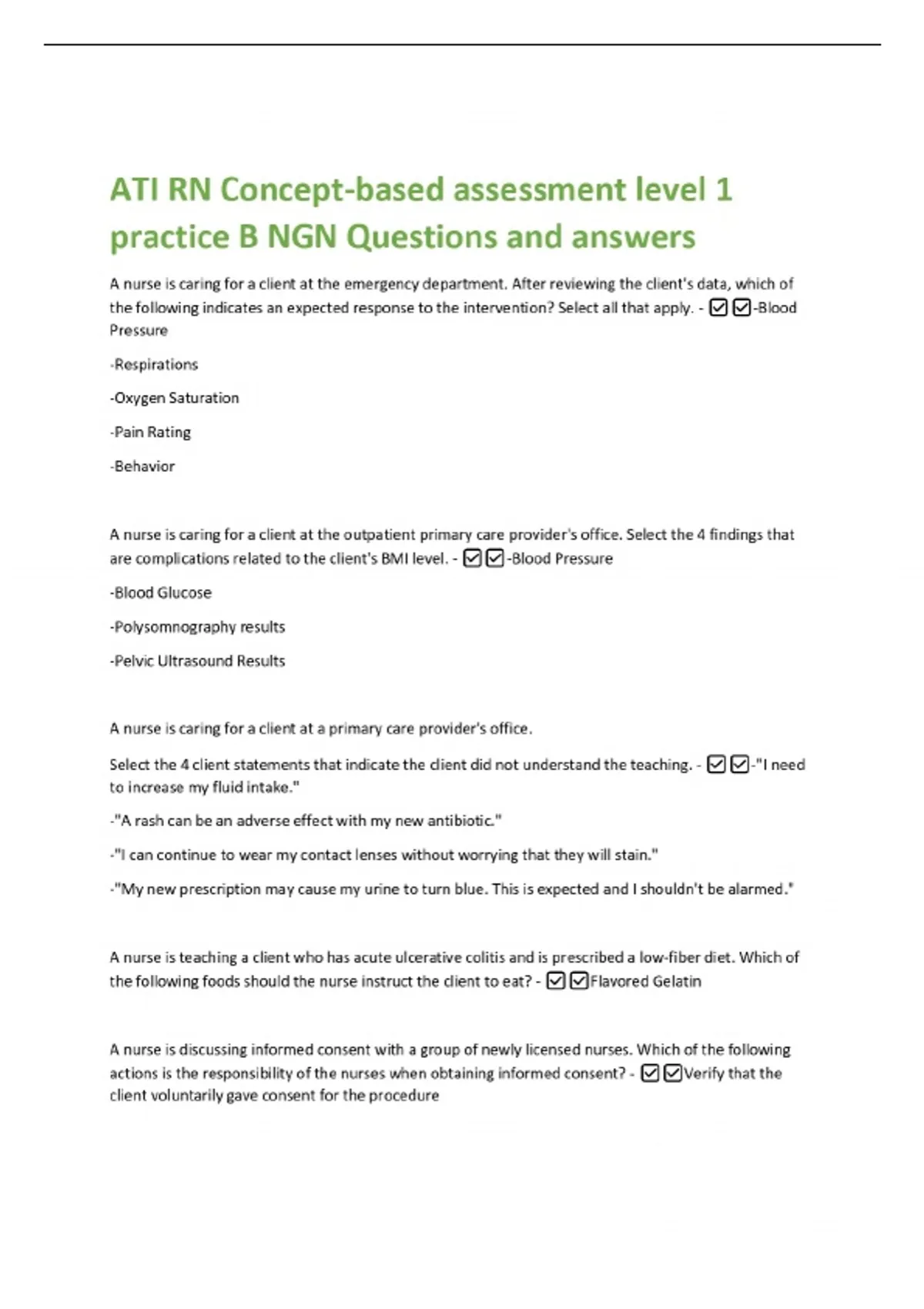 ATI RN Concept-based assessment level 1 practice B NGN Questions and answers

A nurse is caring for a client at the emergency department. After reviewing the client's data, which of the following indicates an expected response to the intervention? Select all that apply. - ☑☑-Blood Pressure

-Respirations

-Oxygen Saturation

-Pain Rating

-Behavior

A nurse is caring for a client at the outpatient primary care provider's office. Select the 4 findings that are complications related to the client's BMI level. - ☑☑-Blood Pressure

-Blood Glucose

-Polysomnography results

-Pelvic Ultrasound Results

A nurse is caring for a client at a primary care provider's office.

Select the 4 client statements that indicate the client did not understand the teaching. - ☑☑-"I need to increase my fluid intake."

-"A rash can be an adverse effect with my new antibiotic."

-"I can continue to wear my contact lenses without worrying that they will stain."

-"My new prescription may cause my urine to turn blue. This is expected and I shouldn't be alarmed."

A nurse is teaching a client who has acute ulcerative colitis and is prescribed a low-fiber diet. Which of the following foods should the nurse instruct the client to eat? - ☑☑Flavored Gelatin

A nurse is discussing informed consent with a group of newly licensed nurses. Which of the following actions is the responsibility of the nurses when obtaining informed consent? - ☑☑Verify that the client voluntarily gave consent for the procedure